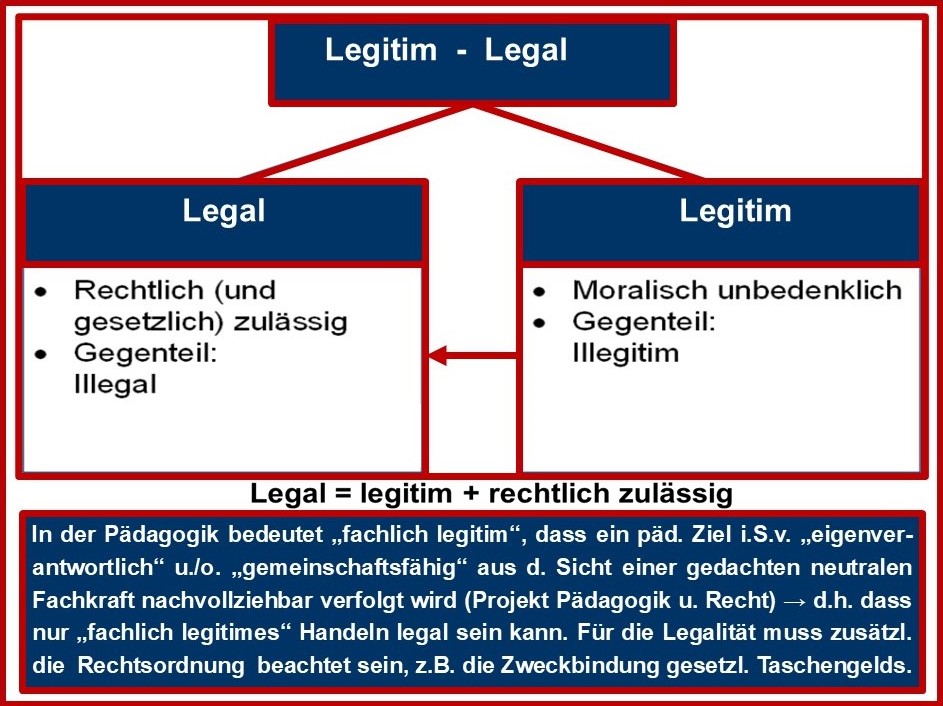 Legitim - Legal

Legal

• Rechtlich (und gesetzlich) zulässig
• Gegenteil: Illegal

Legitim

• Moralisch unbedenklich
• Gegenteil: Illegitim

Legal = legitim + rechtlich zulässig

In der Pädagogik bedeutet „fachlich legitim“, dass ein päd. Ziel i.S.v. „eigenverantwortlich“ u./o. „gemeinschaftsfähig“ aus d. Sicht einer gedachten neutralen Fachkraft nachvollziehbar verfolgt wird (Projekt Pädagogik u. Recht) → d.h. dass nur „fachlich legitimes“ Handeln legal sein kann. Für die Legalität muss zusätzl. die Rechtsordnung beachtet sein, z.B. die Zweckbindung gesetzl. Taschengelds.